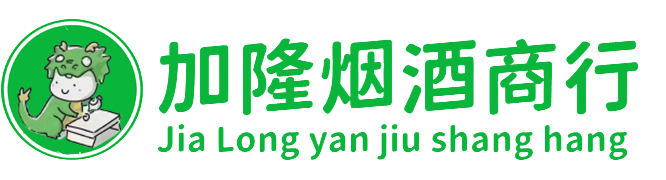 加隆烟酒商行
Jia Long yan jiu shang hang